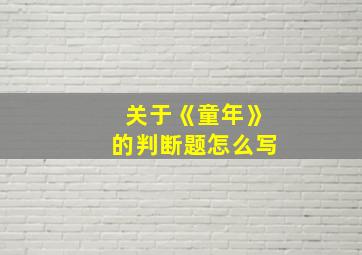 关于《童年》
的判断题怎么写